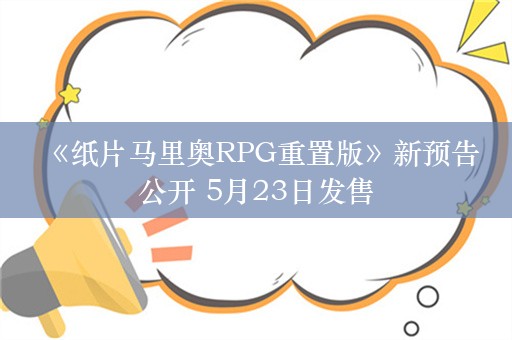 《纸片马里奥RPG重置版》新预告公开 5月23日发售